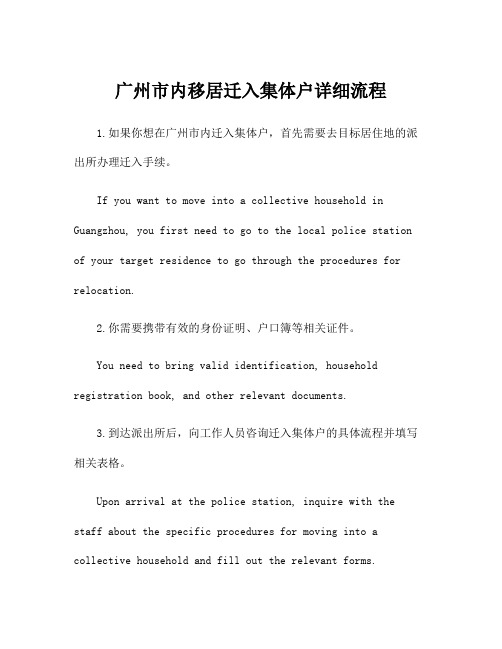 广州市内移居迁入集体户详细流程

1.如果你想在广州市内迁入集体户，首先需要去目标居住地的派出所办理迁入手续。

If you want to move into a collective household in Guangzhou, you first need to go to the local police station of your target residence to go through the procedures for relocation.

2.你需要携带有效的身份证明、户口簿等相关证件。

You need to bring valid identification, household registration book, and other relevant documents.

3.到达派出所后，向工作人员咨询迁入集体户的具体流程并填写相关表格。

Upon arrival at the police station, inquire with the staff about the specific procedures for moving into a collective household and fill out the relevant forms.